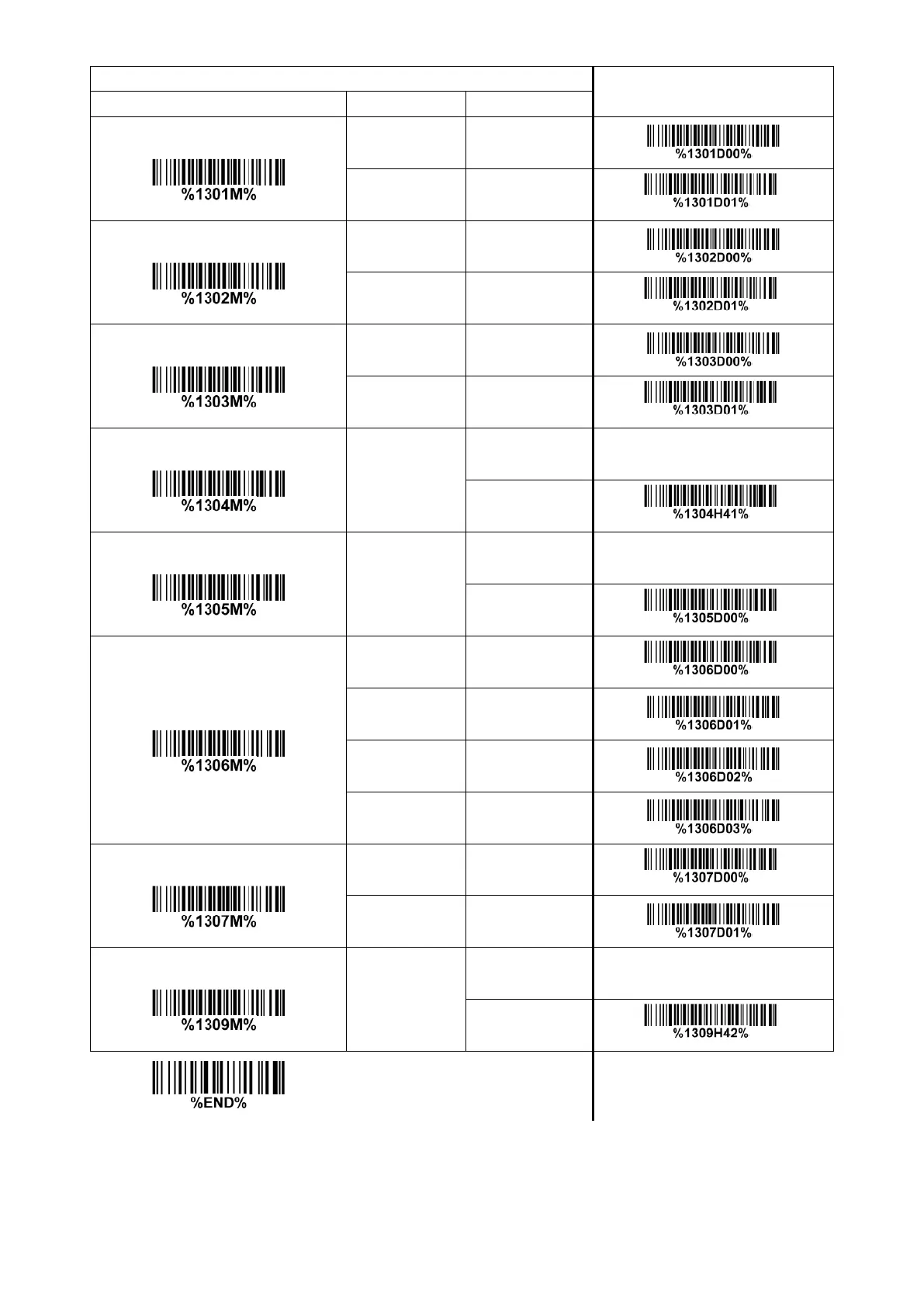 | | | | |
|---|---|---|---|
| %1301M% | | | %1301D00% |
| | | | %1301D01% |
| %1302M% | | | %1302D00% |
| | | | %1302D01% |
| %1303M% | | | %1303D00% |
| | | | %1303D01% |
| %1304M% | | | |
| | | | %1304H41% |
| %1305M% | | | |
| | | | %1305D00% |
| %1306M% | | | %1306D00% |
| | | | %1306D01% |
| | | | %1306D02% |
| | | | %1306D03% |
| %1307M% | | | %1307D00% |
| | | | %1307D01% |
| %1309M% | | | |
| | | | %1309H42% |

%END%